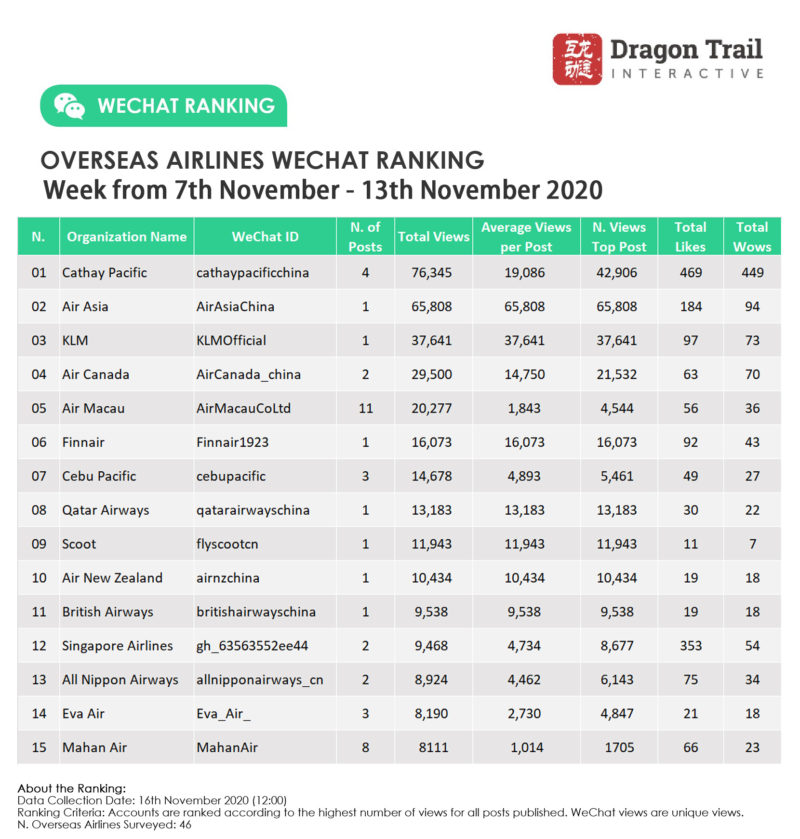 互龙动途 Dragon Trail INTERACTIVE

WECHAT RANKING

OVERSEAS AIRLINES WECHAT RANKING
Week from 7th November - 13th November 2020

| N. | Organization Name | WeChat ID | N. of Posts | Total Views | Average Views per Post | N. Views Top Post | Total Likes | Total Wows |
|---|---|---|---|---|---|---|---|---|
| 01 | Cathay Pacific | cathaypacificchina | 4 | 76,345 | 19,086 | 42,906 | 469 | 449 |
| 02 | Air Asia | AirAsiaChina | 1 | 65,808 | 65,808 | 65,808 | 184 | 94 |
| 03 | KLM | KLMOfficial | 1 | 37,641 | 37,641 | 37,641 | 97 | 73 |
| 04 | Air Canada | AirCanada_china | 2 | 29,500 | 14,750 | 21,532 | 63 | 70 |
| 05 | Air Macau | AirMacauCoLtd | 11 | 20,277 | 1,843 | 4,544 | 56 | 36 |
| 06 | Finnair | Finnair1923 | 1 | 16,073 | 16,073 | 16,073 | 92 | 43 |
| 07 | Cebu Pacific | cebupacific | 3 | 14,678 | 4,893 | 5,461 | 49 | 27 |
| 08 | Qatar Airways | qatarairwayschina | 1 | 13,183 | 13,183 | 13,183 | 30 | 22 |
| 09 | Scoot | flyscootcn | 1 | 11,943 | 11,943 | 11,943 | 11 | 7 |
| 10 | Air New Zealand | airnzchina | 1 | 10,434 | 10,434 | 10,434 | 19 | 18 |
| 11 | British Airways | britishairwayschina | 1 | 9,538 | 9,538 | 9,538 | 19 | 18 |
| 12 | Singapore Airlines | gh_63563552ee44 | 2 | 9,468 | 4,734 | 8,677 | 353 | 54 |
| 13 | All Nippon Airways | allnipponairways_cn | 2 | 8,924 | 4,462 | 6,143 | 75 | 34 |
| 14 | Eva Air | Eva_Air_ | 3 | 8,190 | 2,730 | 4,847 | 21 | 18 |
| 15 | Mahan Air | MahanAir | 8 | 8111 | 1,014 | 1705 | 66 | 23 |

About the Ranking:
Data Collection Date: 16th November 2020 (12:00)
Ranking Criteria: Accounts are ranked according to the highest number of views for all posts published. WeChat views are unique views.
N. Overseas Airlines Surveyed: 46